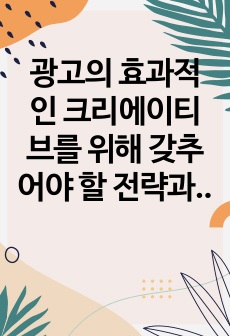 광고의 효과적인 크리에이티브를 위해 갖추어야 할 전략과..